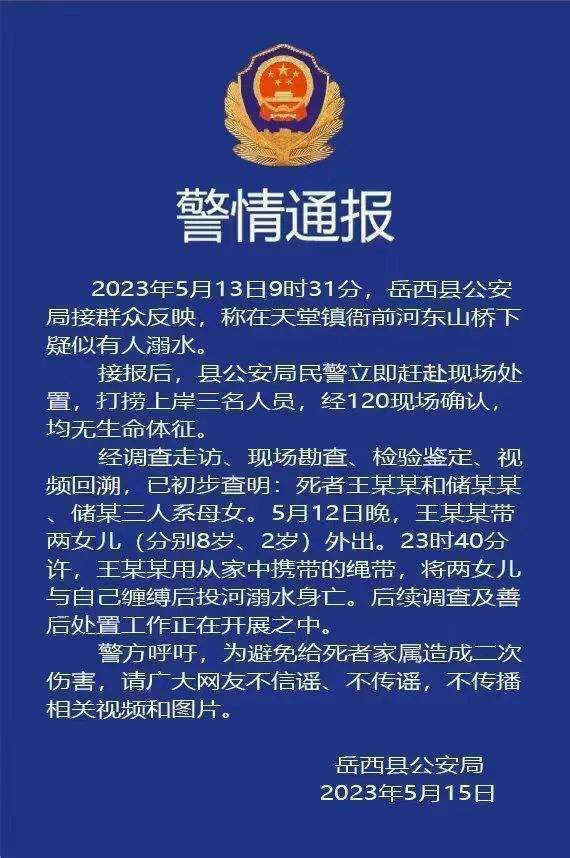 警情通报

2023年5月13日9时31分，岳西县公安局接群众反映，称在天堂镇衙前河东山桥下疑似有人溺水。

接报后，县公安局民警立即赶赴现场处置，打捞上岸三名人员，经120现场确认，均无生命体征。

经调查走访、现场勘查、检验鉴定、视频回溯，已初步查明：死者王某某和储某某、储某三人系母女。5月12日晚，王某某带两女儿（分别8岁、2岁）外出。23时40分许，王某某用从家中携带的绳带，将两女儿与自己缠缚后投河溺水身亡。后续调查及善后处置工作正在开展之中。

警方呼吁，为避免给死者家属造成二次伤害，请广大网友不信谣、不传谣，不传播相关视频和图片。

岳西县公安局
2023年5月15日